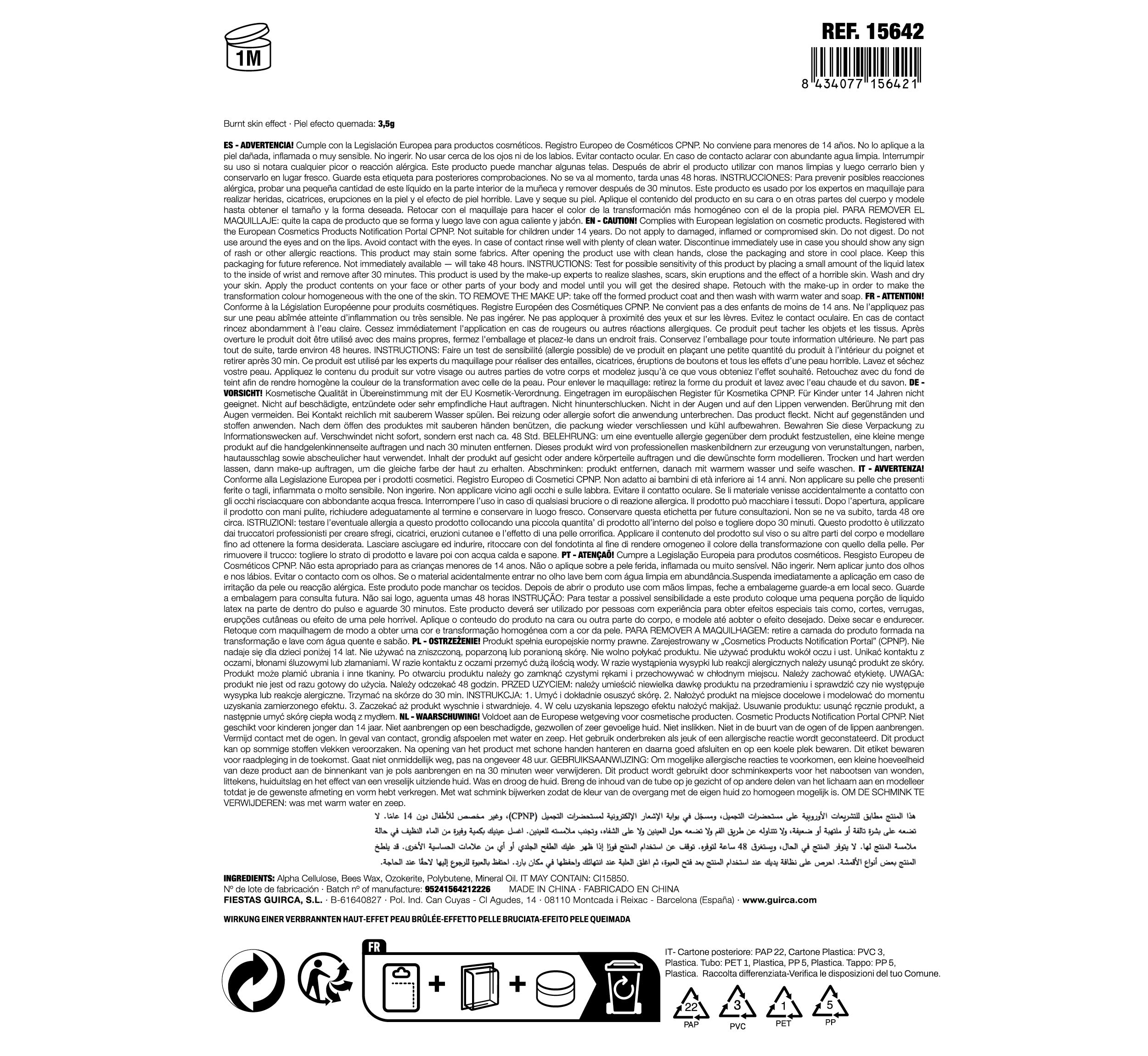 1M

REF. 15642

8 434077 156421

Burnt skin effect · Piel efecto quemada: 3,5g

ES - ADVERTENCIA! Cumple con la Legislación Europea para productos cosméticos. Registro Europeo de Cosméticos CPNP. No conviene para menores de 14 años. No lo aplique a la piel dañada, inflamada o muy sensible. No ingerir. No usar cerca de los ojos ni de los labios. Evitar contacto ocular. En caso de contacto aclarar con abundante agua limpia. Interrumpir su uso si notara cualquier picor o reacción alérgica. Este producto puede manchar algunas telas. Después de abrir el producto utilizar con manos limpias y luego cerrarlo bien y conservarlo en lugar fresco. Guarde esta etiqueta para posteriores comprobaciones. No se va al momento, tarda unas 48 horas. INSTRUCCIONES: Para prevenir posibles reacciones alérgica, probar una pequeña cantidad de este líquido en la parte interior de la muñeca y remover después de 30 minutos. Este producto es usado por los expertos en maquillaje para realizar heridas, cicatrices, erupciones en la piel y el efecto de piel horrible. Lave y seque su piel. Aplique el contenido del producto en su cara o en otras partes del cuerpo y modele hasta obtener el tamaño y la forma deseada. Retocar con el maquillaje para hacer el color de la transformación más homogéneo con el de la propia piel. PARA REMOVER EL MAQUILLAJE: quite la capa de producto que se forma y luego lave con agua caliente y jabón. EN - CAUTION! Complies with European legislation on cosmetic products. Registered with the European Cosmetics Products Notification Portal CPNP. Not suitable for children under 14 years. Do not apply to damaged, inflamed or compromised skin. Do not digest. Do not use around the eyes and on the lips. Avoid contact with the eyes. In case of contact rinse well with plenty of clean water. Discontinue immediately use in case you should show any sign of rash or other allergic reactions. This product may stain some fabrics. After opening the product use with clean hands, close the packaging and store in cool place. Keep this packaging for future reference. Not immediately available — will take 48 hours. INSTRUCTIONS: Test for possible sensitivity of this product by placing a small amount of the liquid latex to the inside of wrist and remove after 30 minutes. This product is used by the make-up experts to realize slashes, scars, skin eruptions and the effect of a horrible skin. Wash and dry your skin. Apply the product contents on your face or other parts of your body and model until you will get the desired shape. Retouch with the make-up in order to make the transformation colour homogeneous with the one of the skin. TO REMOVE THE MAKE UP: take off the formed product coat and then wash with warm water and soap. FR - ATTENTION! Conforme à la Législation Européenne pour produits cosmétiques. Registre Européen des Cosmétiques CPNP. Ne convient pas a des enfants de moins de 14 ans. Ne l'appliquez pas sur une peau abîmée atteinte d'inflammation ou très sensible. Ne pas ingérer. Ne pas apploquer à proximité des yeux et sur les lèvres. Evitez le contact oculaire. En cas de contact rincez abondamment à l'eau claire. Cessez immédiatement l'application en cas de rougeurs ou autres réactions allergiques. Ce produit peut tacher les objets et les tissus. Après overture le produit doit être utilisé avec des mains propres, fermez l'emballage et placez-le dans un endroit frais. Conservez l'emballage pour toute information ultérieure. Ne part pas tout de suite, tarde environ 48 heures. INSTRUCTIONS: Faire un test de sensibilité (allergie possible) de ve produit en plaçant une petite quantité du produit à l'intérieur du poignet et retirer après 30 min. Ce produit est utilisé par les experts du maquillage pour réaliser des entailles, cicatrices, éruptions de boutons et tous les effets d'une peau horrible. Lavez et séchez vostre peau. Appliquez le contenu du produit sur votre visage ou autres parties de votre corps et modelez jusqu'à ce que vous obteniez l'effet souhaité. Retouchez avec du fond de teint afin de rendre homogène la couleur de la transformation avec celle de la peau. Pour enlever le maquillage: retirez la forme du produit et lavez avec l'eau chaude et du savon. DE - VORSICHT! Kosmetische Qualität in Übereinstimmung mit der EU Kosmetik-Verordnung. Eingetragen im europäischen Register für Kosmetika CPNP. Für Kinder unter 14 Jahren nicht geeignet. Nicht auf beschädigte, entzündete oder sehr empfindliche Haut auftragen. Nicht hinunterschlucken. Nicht in der Augen und auf den Lippen verwenden. Berührung mit den Augen vermeiden. Bei Kontakt reichlich mit sauberem Wasser spülen. Bei reizung oder allergie sofort die anwendung unterbrechen. Das product fleckt. Nicht auf gegenständen und stoffen anwenden. Nach dem öffen des produktes mit sauberen händen benützen, die packung wieder verschliessen und kühl aufbewahren. Bewahren Sie diese Verpackung zu Informationswecken auf. Verschwindet nicht sofort, sondern erst nach ca. 48 Std. BELEHRUNG: um eine eventuelle allergie gegenüber dem produkt festzustellen, eine kleine menge produkt auf die handgelenkinnenseite auftragen und nach 30 minuten entfernen. Dieses produkt wird von professionellen maskenbildnern zur erzeugung von verunstaltungen, narben, hautausschlag sowie abscheulicher haut verwendet. Inhalt der produkt auf gesicht oder andere körperteile auftragen und die dewünschte form modellieren. Trocken und hart werden lassen, dann make-up auftragen, um die gleiche farbe der haut zu erhalten. Abschminken: produkt entfernen, danach mit warmem wasser und seife waschen. IT - AVVERTENZA! Conforme alla Legislazione Europea per i prodotti cosmetici. Registro Europeo di Cosmetici CPNP. Non adatto ai bambini di età inferiore ai 14 anni. Non applicare su pelle che presenti ferite o tagli, infiammata o molto sensibile. Non ingerire. Non applicare vicino agli occhi e sulle labbra. Evitare il contatto oculare. Se li materiale venisse accidentalmente a contatto con gli occhi risciacquare con abbondante acqua fresca. Interrompere l'uso in caso di qualsiasi bruciore o di reazione allergica. Il prodotto può macchiare i tessuti. Dopo l'apertura, applicare il prodotto con mani pulite, richiudere adeguatamente al termine e conservare in luogo fresco. Conservare questa etichetta per future consultazioni. Non se ne va subito, tarda 48 ore circa. ISTRUZIONI: testare l'eventuale allergia a questo prodotto collocando una piccola quantita' di prodotto all'interno del polso e togliere dopo 30 minuti. Questo prodotto è utilizzato dai truccatori professionisti per creare sfregi, cicatrici, eruzioni cutanee e l'effetto di una pelle orrorifica. Applicare il contenuto del prodotto sul viso o su altre parti del corpo e modellare fino ad ottenere la forma desiderata. Lasciare asciugare ed indurire, ritoccare con del fondotinta al fine di rendere omogeneo il colore della transformazione con quello della pelle. Per rimuovere il trucco: togliere lo strato di prodotto e lavare poi con acqua calda e sapone. PT - ATENÇAÕ! Cumpre a Legislação Europeia para produtos cosméticos. Resgisto Europeu de Cosméticos CPNP. Não esta apropriado para as crianças menores de 14 anos. Não o aplique sobre a pele ferida, inflamada ou muito sensível. Não ingerir. Nem aplicar junto dos olhos e nos lábios. Evitar o contacto com os olhos. Se o material acidentalmente entrar no olho lave bem com água limpia em abundância.Suspenda imediatamente a aplicação em caso de irritação da pele ou reacção alérgica. Este produto pode manchar os tecidos. Depois de abrir o produto use com mãos limpas, feche a embalageme guarde-a em local seco. Guarde a embalagem para consulta futura. Não sai logo, aguenta umas 48 horas INSTRUÇÃO: Para testar a possivel sensibilidade a este produto coloque uma pequena porção de liquido latex na parte de dentro do pulso e aguarde 30 minutos. Este producto deverá ser utilizado por pessoas com experiência para obter efeitos especiais tais como, cortes, verrugas, erupções cutâneas ou efeito de uma pele horrivel. Aplique o conteudo do produto na cara ou outra parte do corpo, e modele até aobter o efeito desejado. Deixe secar e endurecer. Retoque com maquilhagem de modo a obter uma cor e transformação homogénea com a cor da pele. PARA REMOVER A MAQUILHAGEM: retire a camada do produto formada na transformação e lave com água quente e sabão. PL - OSTRZEŻENIE! Produkt spełnia europejskie normy prawne. Zarejestrowany w „Cosmetics Products Notification Portal" (CPNP). Nie nadaje się dla dzieci poniżej 14 lat. Nie używać na zniszczoną, poparzoną lub poranioną skórę. Nie wolno połykać produktu. Nie używać produktu wokół oczu i ust. Unikać kontaktu z oczami, błonami śluzowymi lub złamaniami. W razie kontaktu z oczami przemyć dużą ilością wody. W razie wystąpienia wysypki lub reakcji alergicznych należy usunąć produkt ze skóry. Produkt może plamić ubrania i inne tkaniny. Po otwarciu produktu należy go zamknąć czystymi rękami i przechowywać w chłodnym miejscu. Należy zachować etykietę. UWAGA: produkt nie jest od razu gotowy do użycia. Należy odczekać 48 godzin. PRZED UZYCIEM: należy umieścić niewielka dawkę produktu na przedramieniu i sprawdzić czy nie występuje wysypka lub reakcje alergiczne. Trzymać na skórze do 30 min. INSTRUKCJA: 1. Umyć i dokładnie osuszyć skórę. 2. Nałożyć produkt na miejsce docelowe i modelować do momentu uzyskania zamierzonego efektu. 3. Zaczekać aż produkt wyschnie i stwardnieje. 4. W celu uzyskania lepszego efektu nałożyć makijaż. Usuwanie produktu: usunąć ręcznie produkt, a następnie umyć skórę ciepła wodą z mydłem. NL - WAARSCHUWING! Voldoet aan de Europese wetgeving voor cosmetische producten. Cosmetic Products Notification Portal CPNP. Niet geschikt voor kinderen jonger dan 14 jaar. Niet aanbrengen op een beschadigde, gezwollen of zeer gevoelige huid. Niet inslikken. Niet in de buurt van de ogen of de lippen aanbrengen. Vermijd contact met de ogen. In geval van contact, grondig afspoelen met water en zeep. Het gebruik onderbreken als jeuk of een allergische reactie wordt geconstateerd. Dit product kan op sommige stoffen vlekken veroorzaken. Na opening van het product met schone handen hanteren en daarna goed afsluiten en op een koele plek bewaren. Dit etiket bewaren voor raadpleging in de toekomst. Gaat niet onmiddellijk weg, pas na ongeveer 48 uur. GEBRUIKSAANWIJZING: Om mogelijke allergische reacties te voorkomen, een kleine hoeveelheid van deze product aan de binnenkant van je pols aanbrengen en na 30 minuten weer verwijderen. Dit product wordt gebruikt door schminkexperts voor het nabootsen van wonden, littekens, huiduitslag en het effect van een vreselijk uitziende huid. Was en droog de huid. Breng de inhoud van de tube op je gezicht of op andere delen van het lichaam aan en modelleer totdat je de gewenste afmeting en vorm hebt verkregen. Met wat schmink bijwerken zodat de kleur van de overgang met de eigen huid zo homogeen mogelijk is. OM DE SCHMINK TE VERWIJDEREN: was met warm water en zeep.

هذا المنتج مطابق للتشريعات الأوروبية على مستحضرات التجميل، ومسجّل في بوابة الإشعار الإلكترونية لمستحضرات التجميل (CPNP)، وغير مخصص للأطفال دون 14 عامًا. لا تضعه على بشرة تالفة أو ملتهبة أو ضعيفة، ولا تتناوله عن طريق الفم ولا تضعه حول العينين ولا على الشفاه، وتجنب ملامسته للعينين. اغسل عينيك بكمية وفيرة من الماء النظيف في حالة ملامسة المنتج لها. لا يتوفر المنتج في الحال، ويستغرق 48 ساعة لتوفره. توقف عن استخدام المنتج فورًا إذا ظهر عليك الطفح الجلدي أو أي من علامات الحساسية الأخرى. قد يلطخ المنتج بعض أنواع الأقمشة. احرص على نظافة يديك عند استخدام المنتج بعد فتح العبوة، ثم اغلق العلبة عند انتهائك واحفظها في مكان بارد. احتفظ بالعبوة للرجوع إليها لاحقًا عند الحاجة.

INGREDIENTS: Alpha Cellulose, Bees Wax, Ozokerite, Polybutene, Mineral Oil. IT MAY CONTAIN: CI15850.
Nº de lote de fabricación · Batch nº of manufacture: 95241564212226 MADE IN CHINA · FABRICADO EN CHINA
FIESTAS GUIRCA, S.L. · B-61640827 · Pol. Ind. Can Cuyas - Cl Agudes, 14 · 08110 Montcada i Reixac - Barcelona (España) · www.guirca.com

WIRKUNG EINER VERBRANNTEN HAUT-EFFET PEAU BRÛLÉE-EFFETTO PELLE BRUCIATA-EFEITO PELE QUEIMADA

FR

IT- Cartone posteriore: PAP 22, Cartone Plastica: PVC 3, Plastica. Tubo: PET 1, Plastica, PP 5, Plastica. Tappo: PP 5, Plastica. Raccolta differenziata-Verifica le disposizioni del tuo Comune.

22
PAP
3
PVC
1
PET
5
PP